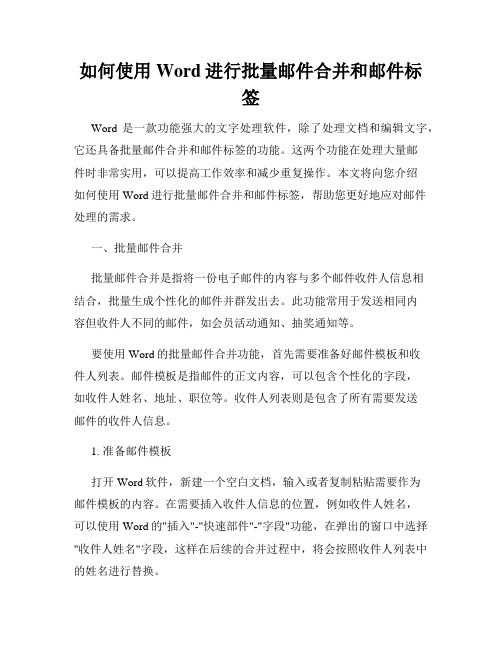 如何使用 Word 进行批量邮件合并和邮件标签

Word 是一款功能强大的文字处理软件，除了处理文档和编辑文字，它还具备批量邮件合并和邮件标签的功能。这两个功能在处理大量邮件时非常实用，可以提高工作效率和减少重复操作。本文将向您介绍如何使用 Word 进行批量邮件合并和邮件标签，帮助您更好地应对邮件处理的需求。

一、批量邮件合并

批量邮件合并是指将一份电子邮件的内容与多个邮件收件人信息相结合，批量生成个性化的邮件并群发出去。此功能常用于发送相同内容但收件人不同的邮件，如会员活动通知、抽奖通知等。

要使用 Word 的批量邮件合并功能，首先需要准备好邮件模板和收件人列表。邮件模板是指邮件的正文内容，可以包含个性化的字段，如收件人姓名、地址、职位等。收件人列表则是包含了所有需要发送邮件的收件人信息。

1. 准备邮件模板

打开 Word 软件，新建一个空白文档，输入或者复制粘贴需要作为邮件模板的内容。在需要插入收件人信息的位置，例如收件人姓名，可以使用 Word 的"插入"-"快速部件"-"字段"功能，在弹出的窗口中选择"收件人姓名"字段，这样在后续的合并过程中，将会按照收件人列表中的姓名进行替换。